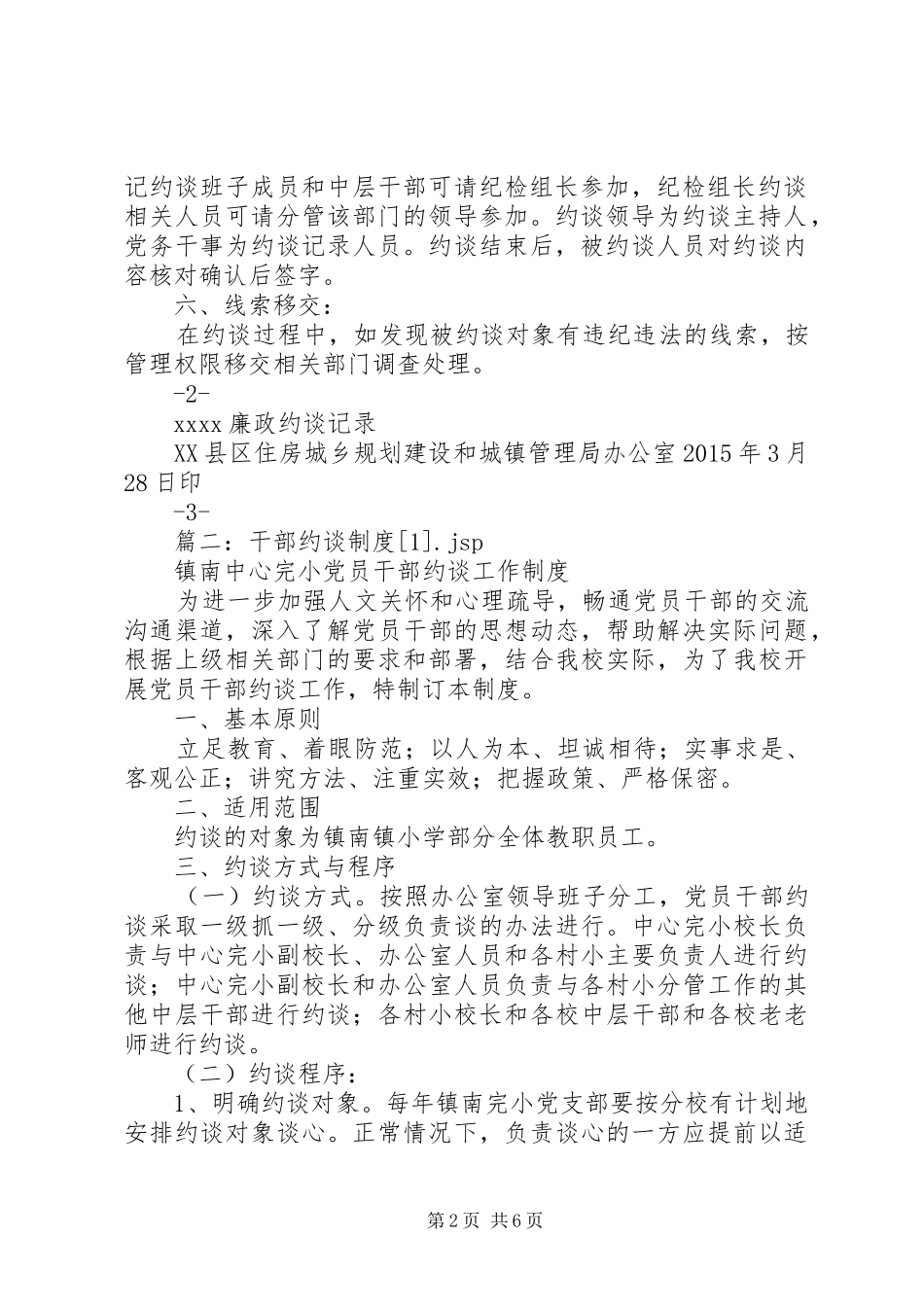 记约谈班子成员和中层干部可请纪检组长参加，纪检组长约谈相关人员可请分管该部门的领导参加。约谈领导为约谈主持人，党务干事为约谈记录人员。约谈结束后，被约谈人员对约谈内容核对确认后签字。

六、线索移交：

在约谈过程中，如发现被约谈对象有违纪违法的线索，按管理权限移交相关部门调查处理。

-2-

xxxx 廉政约谈记录

XX 县区住房城乡规划建设和城镇管理局办公室 2015 年 3 月 28 日印

-3-

篇二：干部约谈制度[1].jsp

镇南中心完小党员干部约谈工作制度

为进一步加强人文关怀和心理疏导，畅通党员干部的交流沟通渠道，深入了解党员干部的思想动态，帮助解决实际问题，根据上级相关部门的要求和部署，结合我校实际，为了我校开展党员干部约谈工作，特制订本制度。

一、基本原则

立足教育、着眼防范；以人为本、坦诚相待；实事求是、客观公正；讲究方法、注重实效；把握政策、严格保密。

二、适用范围

约谈的对象为镇南镇小学部分全体教职员工。

三、约谈方式与程序

（一）约谈方式。按照办公室领导班子分工，党员干部约谈采取一级抓一级、分级负责谈的办法进行。中心完小校长负责与中心完小副校长、办公室人员和各村小主要负责人进行约谈；中心完小副校长和办公室人员负责与各村小分管工作的其他中层干部进行约谈；各村小校长和各校中层干部和各校老老师进行约谈。

（二）约谈程序：

1、明确约谈对象。每年镇南完小党支部要按分校有计划地安排约谈对象谈心。正常情况下，负责谈心的一方应提前以适

第 2 页 共 6 页